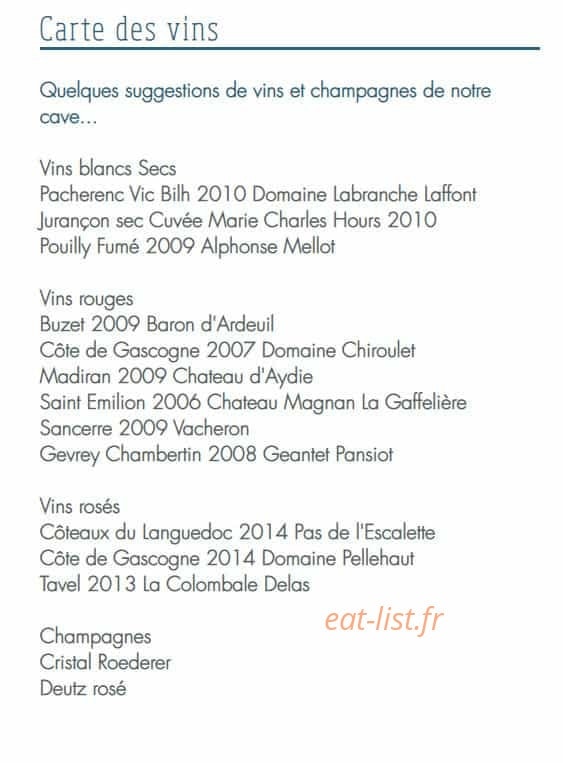 Carte des vins

Quelques suggestions de vins et champagnes de notre cave...

Vins blancs Secs
Pacherenc Vic Bilh 2010 Domaine Labranche Laffont
Jurançon sec Cuvée Marie Charles Hours 2010
Pouilly Fumé 2009 Alphonse Mellot

Vins rouges
Buzet 2009 Baron d'Ardeuil
Côte de Gascogne 2007 Domaine Chiroulet
Madiran 2009 Chateau d'Aydie
Saint Emilion 2006 Chateau Magnan La Gaffelière
Sancerre 2009 Vacheron
Gevrey Chambertin 2008 Geantet Pansiot

Vins rosés
Côteaux du Languedoc 2014 Pas de l'Escalette
Côte de Gascogne 2014 Domaine Pellehaut
Tavel 2013 La Colombale Delas

eat-list.fr

Champagnes
Cristal Roederer
Deutz rosé